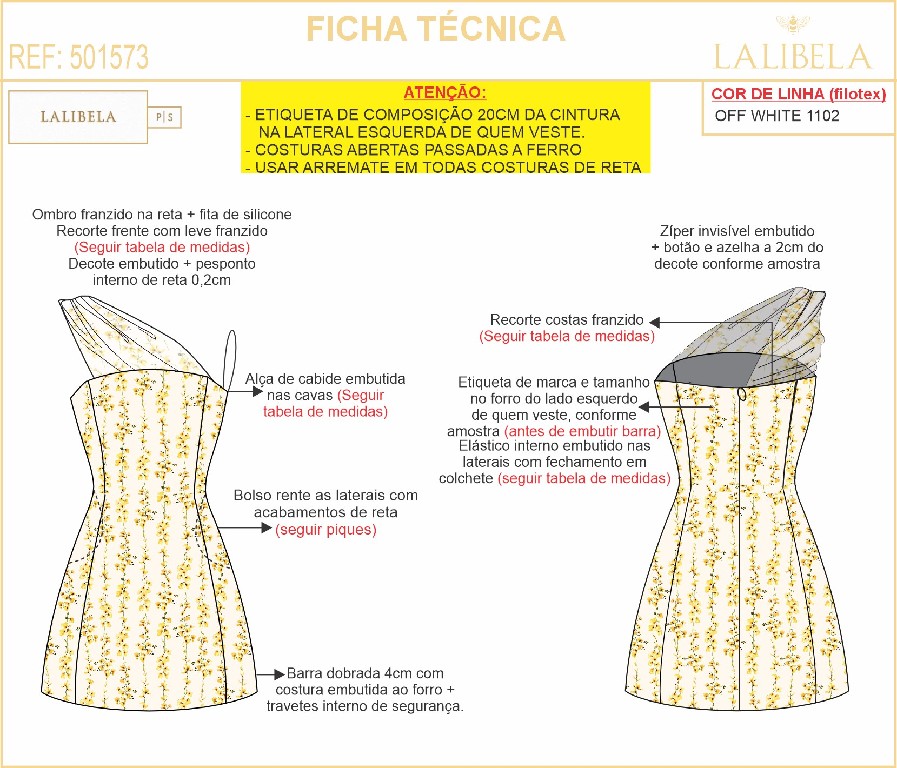 FICHA TÉCNICA

REF: 501573

LALIBELA

LALIBELA P|S

ATENÇÃO:
- ETIQUETA DE COMPOSIÇÃO 20CM DA CINTURA NA LATERAL ESQUERDA DE QUEM VESTE.
- COSTURAS ABERTAS PASSADAS A FERRO
- USAR ARREMATE EM TODAS COSTURAS DE RETA

COR DE LINHA (filotex)
OFF WHITE 1102

Ombro franzido na reta + fita de silicone
Recorte frente com leve franzido
(Seguir tabela de medidas)
Decote embutido + pesponto interno de reta 0,2cm

Alça de cabide embutida nas cavas (Seguir tabela de medidas)

Bolso rente as laterais com acabamentos de reta
(seguir piques)

Barra dobrada 4cm com costura embutida ao forro + travetes interno de segurança.

Zíper invisível embutido + botão e azelha a 2cm do decote conforme amostra

Recorte costas franzido
(Seguir tabela de medidas)

Etiqueta de marca e tamanho no forro do lado esquerdo de quem veste, conforme amostra (antes de embutir barra)
Elástico interno embutido nas laterais com fechamento em colchete (seguir tabela de medidas)